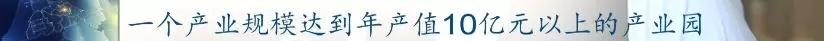 一个产业规模达到年产值10亿元以上的产业园